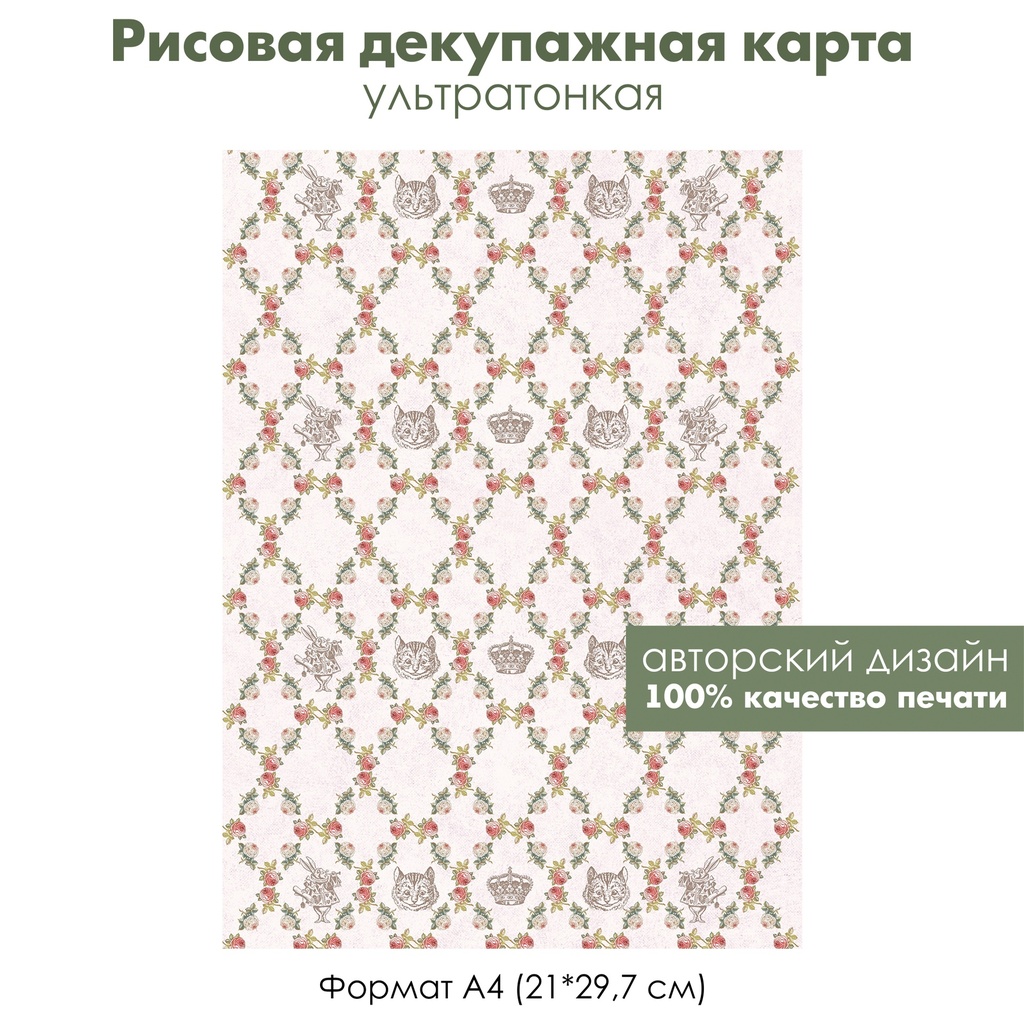 Рисовая декупажная карта
ультратонкая

авторский дизайн
100% качество печати

Формат А4 (21*29,7 см)